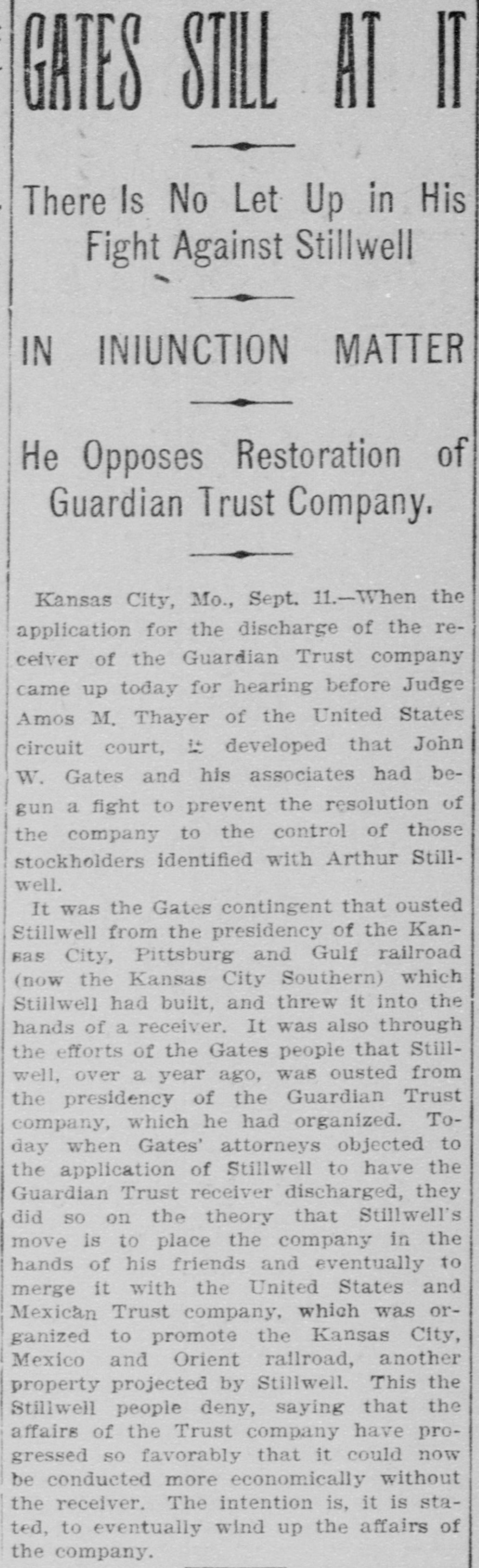 GATES STILL AT IT

There Is No Let Up in His Fight Against Stillwell

IN INIUNCTION MATTER

He Opposes Restoration of Guardian Trust Company.

Kansas City, Mo., Sept. 11.—When the application for the discharge of the receiver of the Guardian Trust company came up today for hearing before Judge Amos M. Thayer of the United States circuit court, it developed that John W. Gates and his associates had begun a fight to prevent the resolution of the company to the control of those stockholders identified with Arthur Stillwell.

It was the Gates contingent that ousted Stillwell from the presidency of the Kansas City, Pittsburg and Gulf railroad (now the Kansas City Southern) which Stillwell had built, and threw it into the hands of a receiver. It was also through the efforts of the Gates people that Stillwell, over a year ago, was ousted from the presidency of the Guardian Trust company, which he had organized. Today when Gates' attorneys objected to the application of Stillwell to have the Guardian Trust receiver discharged, they did so on the theory that Stillwell's move is to place the company in the hands of his friends and eventually to merge it with the United States and Mexican Trust company, which was organized to promote the Kansas City, Mexico and Orient railroad, another property projected by Stillwell. This the Stillwell people deny, saying that the affairs of the Trust company have progressed so favorably that it could now be conducted more economically without the receiver. The intention is, it is stated, to eventually wind up the affairs of the company.